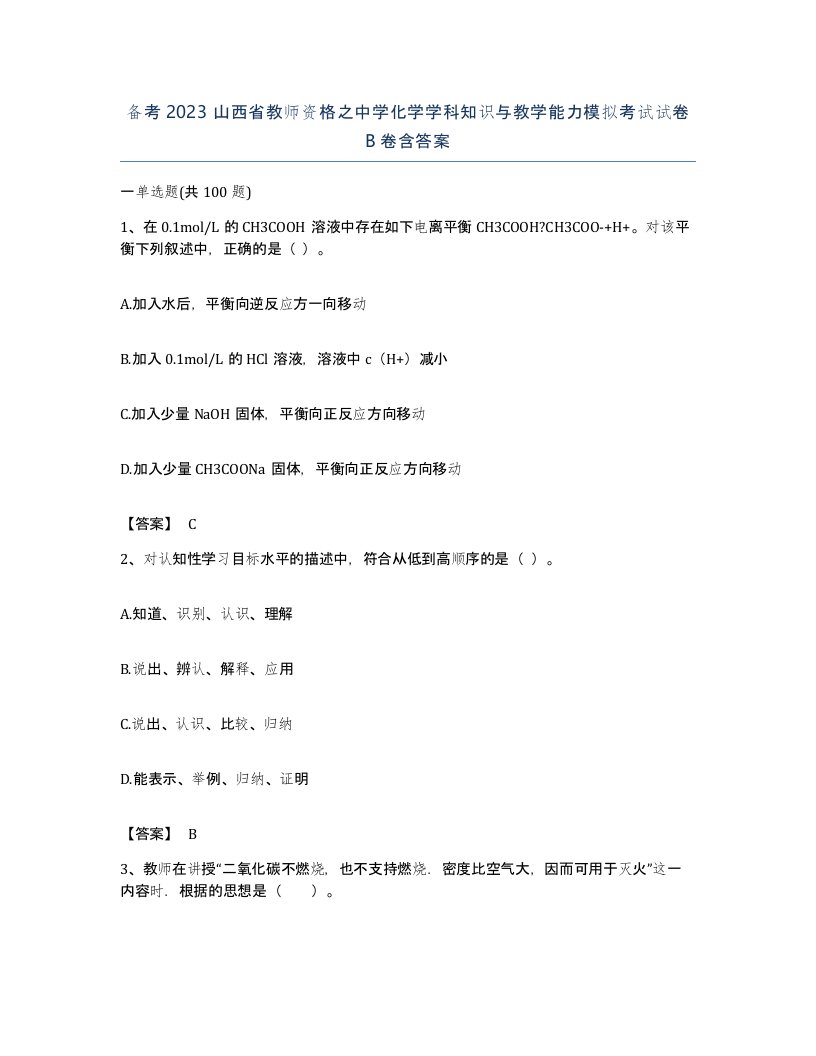 备考 2023 山西省教师资格之中学化学学科知识与教学能力模拟考试试卷 B 卷含答案

一单选题(共 100 题)

1、在 0.1mol/L 的 CH3COOH 溶液中存在如下电离平衡 CH3COOH?CH3COO-+H+。对该平衡下列叙述中，正确的是（ ）。

A.加入水后，平衡向逆反应方一向移动

B.加入 0.1mol/L 的 HCl 溶液，溶液中 c（H+）减小

C.加入少量 NaOH 固体，平衡向正反应方向移动

D.加入少量 CH3COONa 固体，平衡向正反应方向移动

【答案】 C

2、对认知性学习目标水平的描述中，符合从低到高顺序的是（ ）。

A.知道、识别、认识、理解

B.说出、辨认、解释、应用

C.说出、认识、比较、归纳

D.能表示、举例、归纳、证明

【答案】 B

3、教师在讲授“二氧化碳不燃烧，也不支持燃烧，密度比空气大，因而可用于灭火”这一内容时，根据的思想是（ ）。